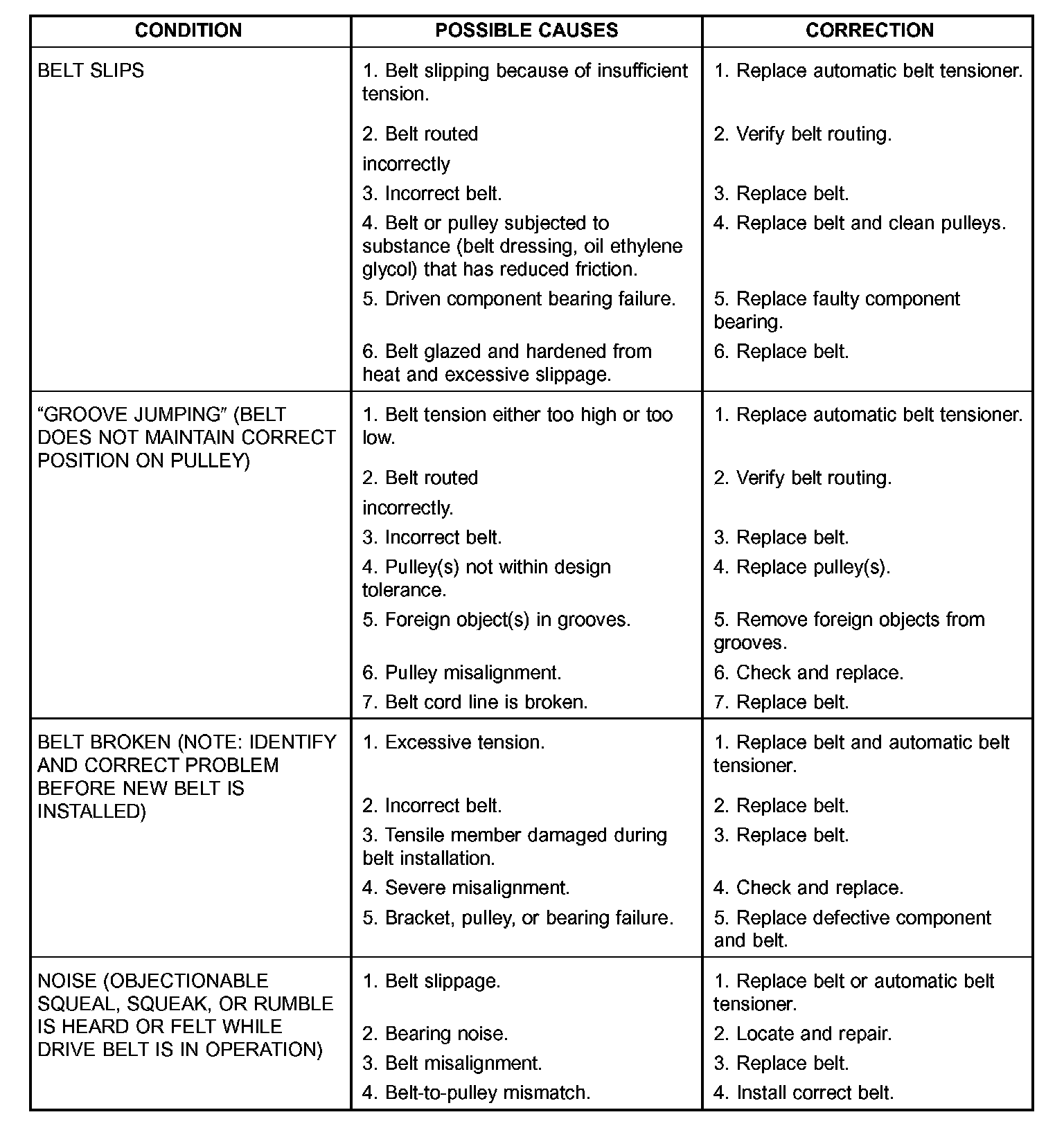 | CONDITION | POSSIBLE CAUSES | CORRECTION |
|---|---|---|
| BELT SLIPS | 1. Belt slipping because of insufficient tension. | 1. Replace automatic belt tensioner. |
| | 2. Belt routed incorrectly | 2. Verify belt routing. |
| | 3. Incorrect belt. | 3. Replace belt. |
| | 4. Belt or pulley subjected to substance (belt dressing, oil ethylene glycol) that has reduced friction. | 4. Replace belt and clean pulleys. |
| | 5. Driven component bearing failure. | 5. Replace faulty component bearing. |
| | 6. Belt glazed and hardened from heat and excessive slippage. | 6. Replace belt. |
| "GROOVE JUMPING" (BELT DOES NOT MAINTAIN CORRECT POSITION ON PULLEY) | 1. Belt tension either too high or too low. | 1. Replace automatic belt tensioner. |
| | 2. Belt routed incorrectly. | 2. Verify belt routing. |
| | 3. Incorrect belt. | 3. Replace belt. |
| | 4. Pulley(s) not within design tolerance. | 4. Replace pulley(s). |
| | 5. Foreign object(s) in grooves. | 5. Remove foreign objects from grooves. |
| | 6. Pulley misalignment. | 6. Check and replace. |
| | 7. Belt cord line is broken. | 7. Replace belt. |
| BELT BROKEN (NOTE: IDENTIFY AND CORRECT PROBLEM BEFORE NEW BELT IS INSTALLED) | 1. Excessive tension. | 1. Replace belt and automatic belt tensioner. |
| | 2. Incorrect belt. | 2. Replace belt. |
| | 3. Tensile member damaged during belt installation. | 3. Replace belt. |
| | 4. Severe misalignment. | 4. Check and replace. |
| | 5. Bracket, pulley, or bearing failure. | 5. Replace defective component and belt. |
| NOISE (OBJECTIONABLE SQUEAL, SQUEAK, OR RUMBLE IS HEARD OR FELT WHILE DRIVE BELT IS IN OPERATION) | 1. Belt slippage. | 1. Replace belt or automatic belt tensioner. |
| | 2. Bearing noise. | 2. Locate and repair. |
| | 3. Belt misalignment. | 3. Replace belt. |
| | 4. Belt-to-pulley mismatch. | 4. Install correct belt. |